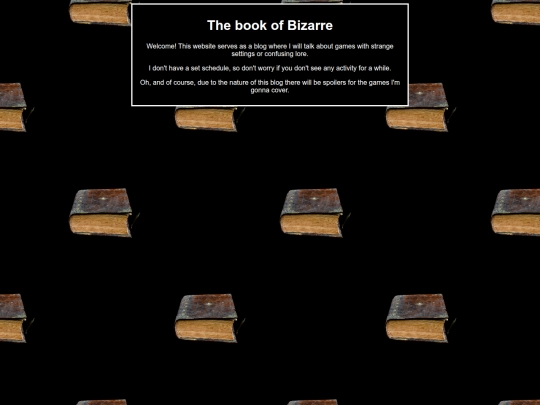 The book of Bizarre

Welcome! This website serves as a blog where I will talk about games with strange settings or confusing lore.

I don't have a set schedule, so don't worry if you don't see any activity for a while.

Oh, and of course, due to the nature of this blog there will be spoilers for the games I'm gonna cover.